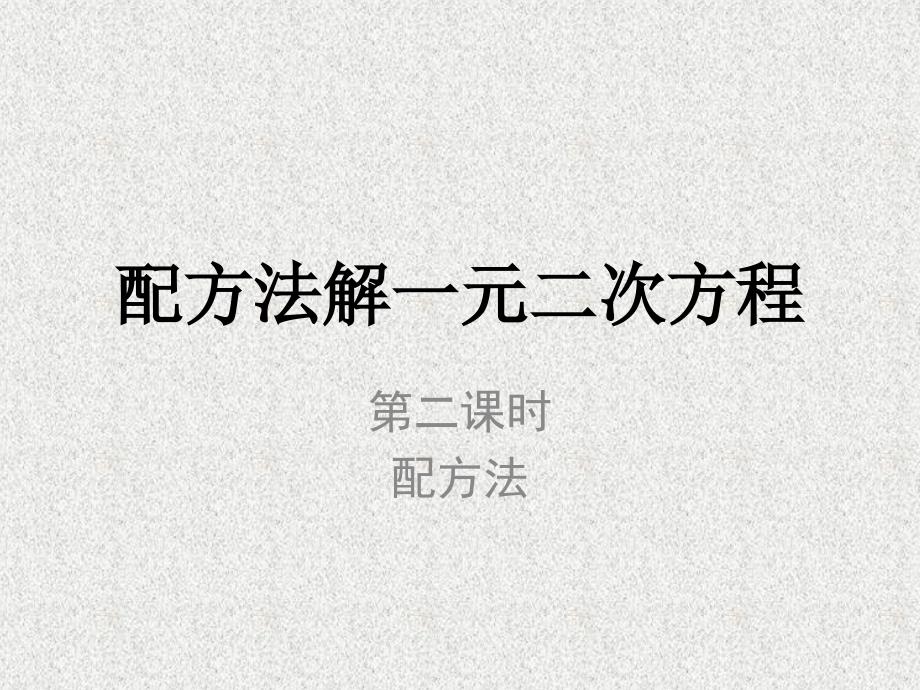 配方法解一元二次方程

第二课时
配方法